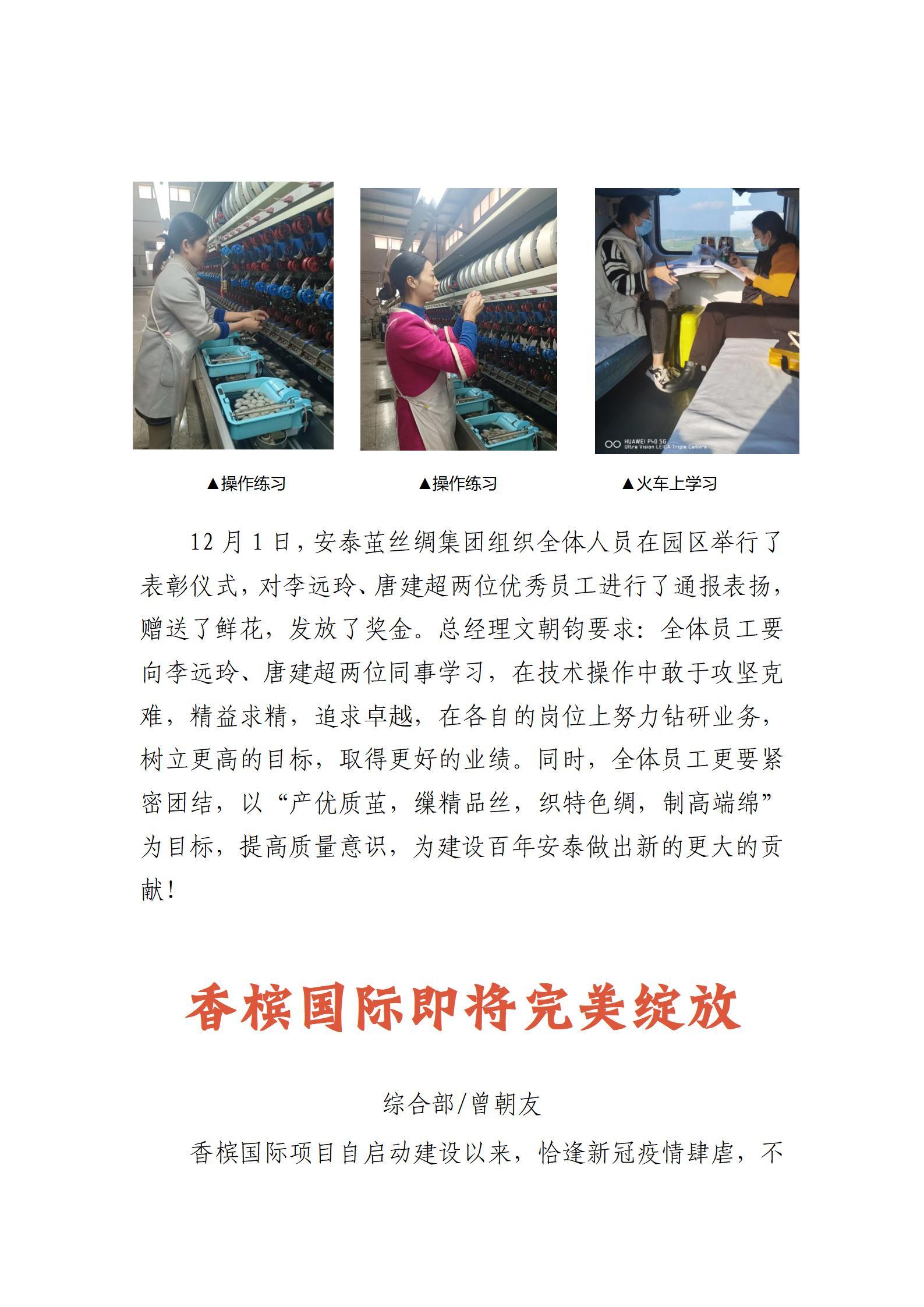 HUAWEI P40 5G
Ultra Vision LEICA Triple Camera

▲操作练习

▲操作练习

▲火车上学习

12 月 1 日，安泰茧丝绸集团组织全体人员在园区举行了表彰仪式，对李远玲、唐建超两位优秀员工进行了通报表扬，赠送了鲜花，发放了奖金。总经理文朝钧要求：全体员工要向李远玲、唐建超两位同事学习，在技术操作中敢于攻坚克难，精益求精，追求卓越，在各自的岗位上努力钻研业务，树立更高的目标，取得更好的业绩。同时，全体员工更要紧密团结，以“产优质茧，缫精品丝，织特色绸，制高端绵”为目标，提高质量意识，为建设百年安泰做出新的更大的贡献！

香槟国际即将完美绽放

综合部/曾朝友

香槟国际项目自启动建设以来，恰逢新冠疫情肆虐，不